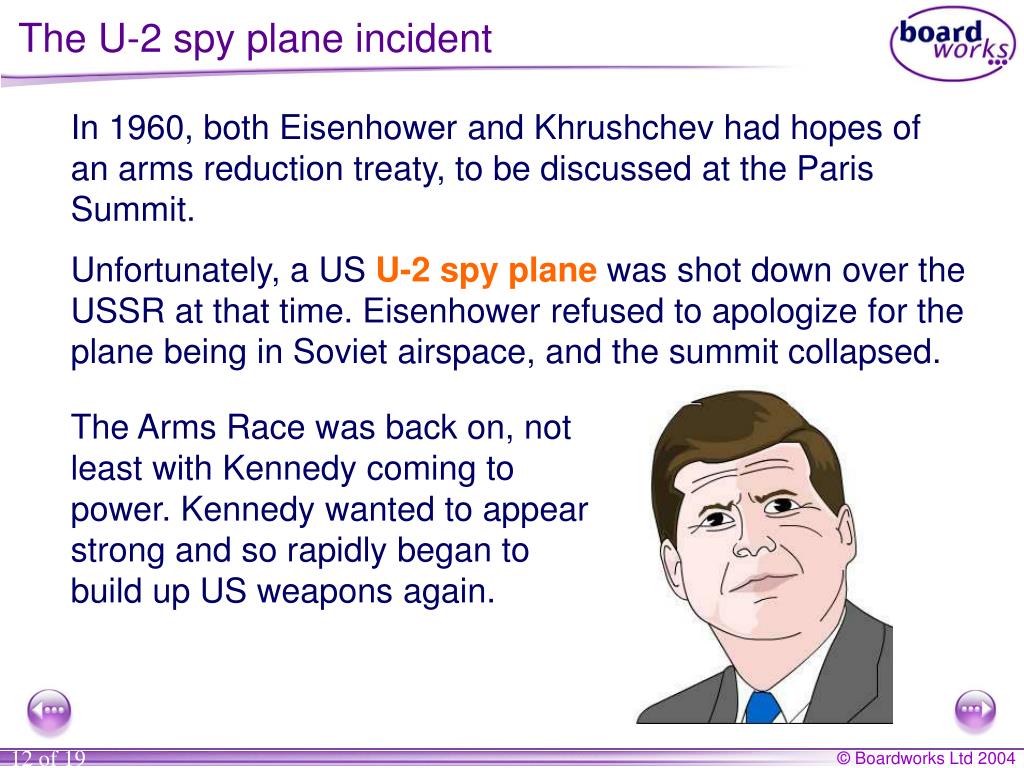 The U-2 spy plane incident

board works

In 1960, both Eisenhower and Khrushchev had hopes of an arms reduction treaty, to be discussed at the Paris Summit.

Unfortunately, a US U-2 spy plane was shot down over the USSR at that time. Eisenhower refused to apologize for the plane being in Soviet airspace, and the summit collapsed.

The Arms Race was back on, not least with Kennedy coming to power. Kennedy wanted to appear strong and so rapidly began to build up US weapons again.

12 of 19

© Boardworks Ltd 2004